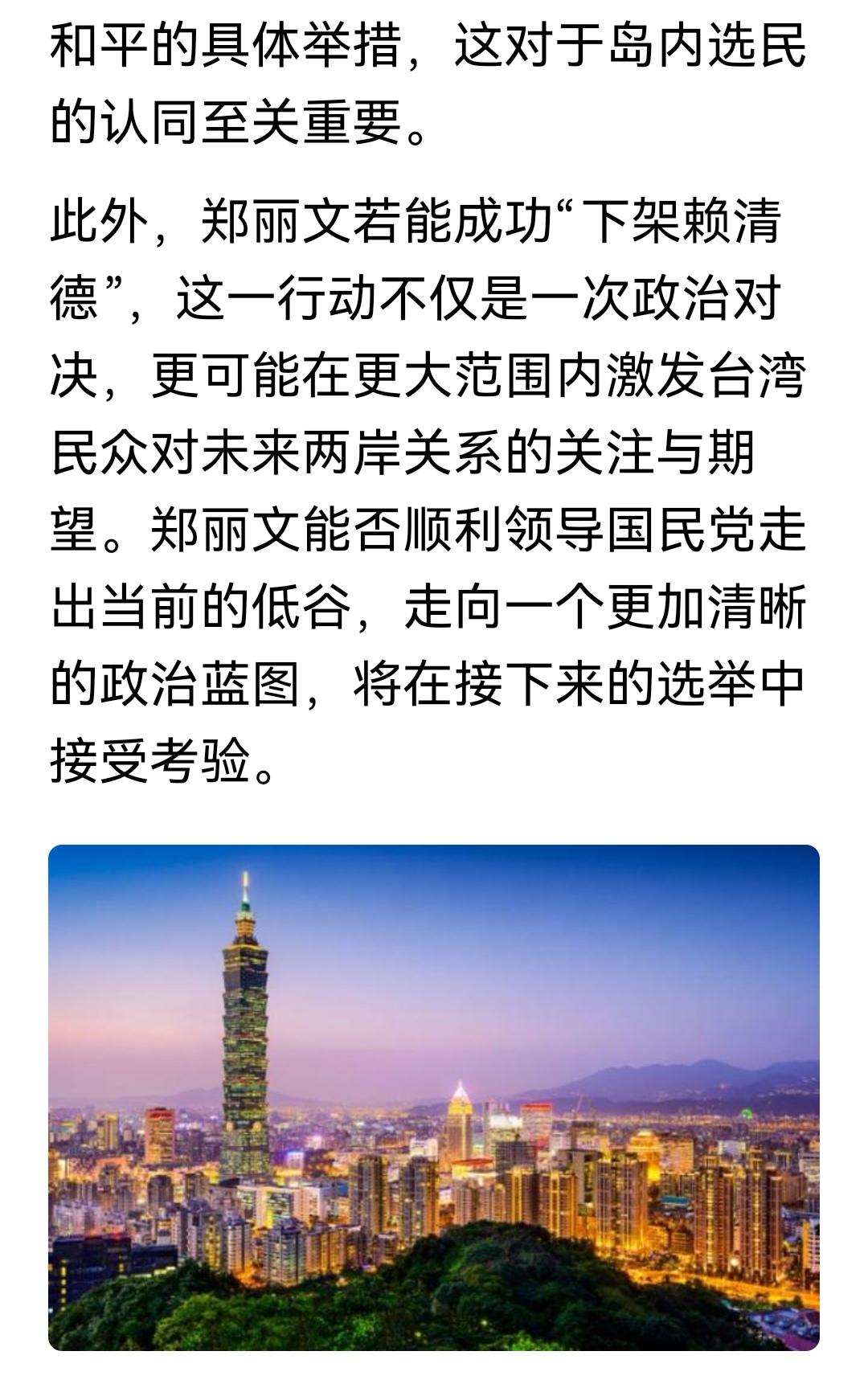 和平的具体举措，这对于岛内选民的认同至关重要。

此外，郑丽文若能成功“下架赖清德”，这一行动不仅是一次政治对决，更可能在更大范围内激发台湾民众对未来两岸关系的关注与期望。郑丽文能否顺利领导国民党走出当前的低谷，走向一个更加清晰的政治蓝图，将在接下来的选举中接受考验。